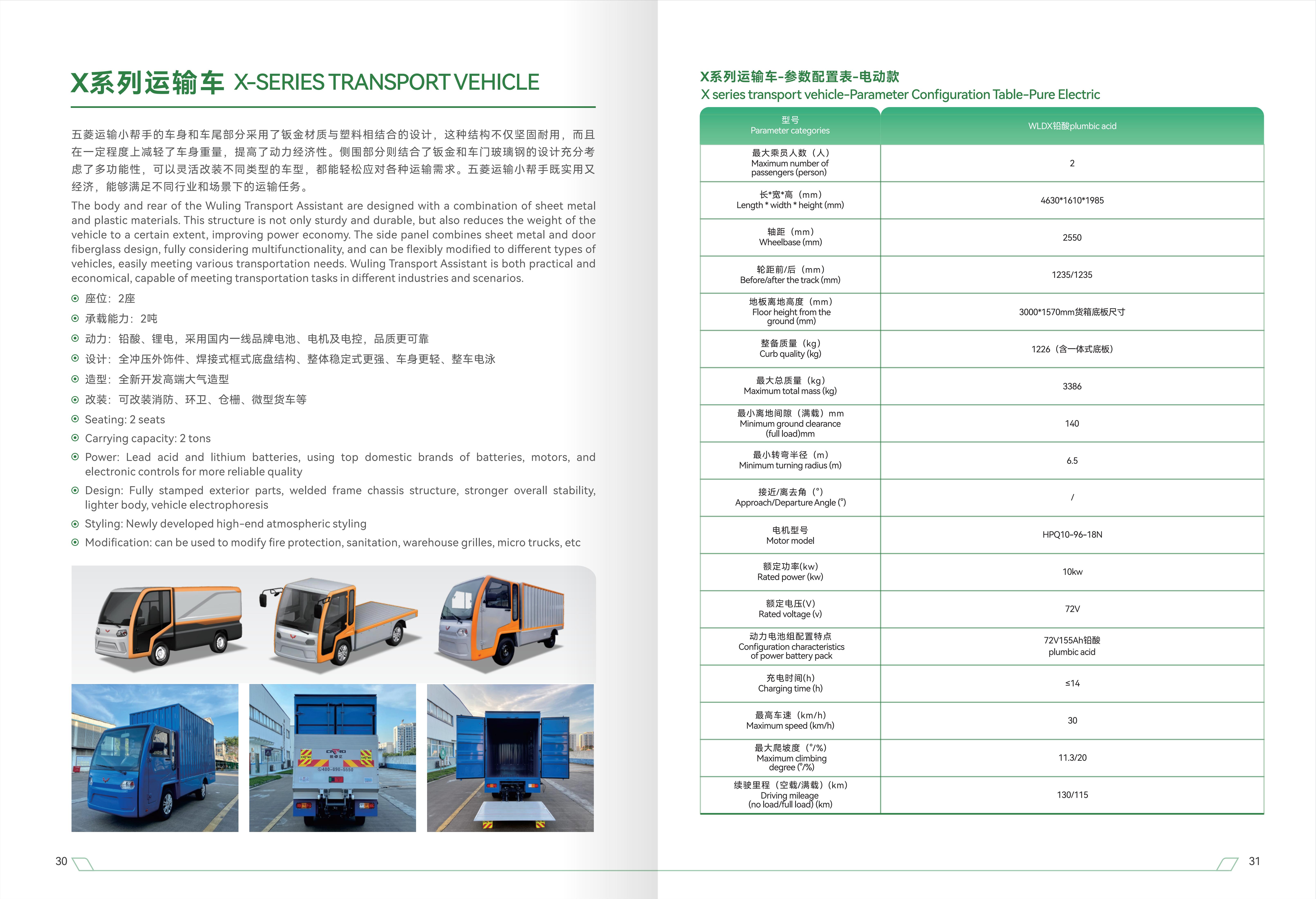 X系列运输车 X-SERIES TRANSPORT VEHICLE

五菱运输小帮手的车身和车尾部分采用了钣金材质与塑料相结合的设计，这种结构不仅坚固耐用，而且在一定程度上减轻了车身重量，提高了动力经济性。侧围部分则结合了钣金和车门玻璃钢的设计充分考虑了多功能性，可以灵活改装不同类型的车型，都能轻松应对各种运输需求。五菱运输小帮手既实用又经济，能够满足不同行业和场景下的运输任务。

The body and rear of the Wuling Transport Assistant are designed with a combination of sheet metal and plastic materials. This structure is not only sturdy and durable, but also reduces the weight of the vehicle to a certain extent, improving power economy. The side panel combines sheet metal and door fiberglass design, fully considering multifunctionality, and can be flexibly modified to different types of vehicles, easily meeting various transportation needs. Wuling Transport Assistant is both practical and economical, capable of meeting transportation tasks in different industries and scenarios.

座位：2座
承载能力：2吨
动力：铅酸、锂电，采用国内一线品牌电池、电机及电控，品质更可靠
设计：全冲压外饰件、焊接式框式底盘结构、整体稳定式更强、车身更轻、整车电泳
造型：全新开发高端大气造型
改装：可改装消防、环卫、仓栅、微型货车等
Seating: 2 seats
Carrying capacity: 2 tons
Power: Lead acid and lithium batteries, using top domestic brands of batteries, motors, and electronic controls for more reliable quality
Design: Fully stamped exterior parts, welded frame chassis structure, stronger overall stability, lighter body, vehicle electrophoresis
Styling: Newly developed high-end atmospheric styling
Modification: can be used to modify fire protection, sanitation, warehouse grilles, micro trucks, etc

400-090-5550

30

X系列运输车-参数配置表-电动款
X series transport vehicle-Parameter Configuration Table-Pure Electric

| 型号 Parameter categories | WLDX铅酸plumbic acid |
|---|---|
| 最大乘员人数（人） Maximum number of passengers (person) | 2 |
| 长*宽*高（mm） Length * width * height (mm) | 4630*1610*1985 |
| 轴距（mm） Wheelbase (mm) | 2550 |
| 轮距前/后（mm） Before/after the track (mm) | 1235/1235 |
| 地板离地高度（mm） Floor height from the ground (mm) | 3000*1570mm货箱底板尺寸 |
| 整备质量（kg） Curb quality (kg) | 1226（含一体式底板） |
| 最大总质量（kg） Maximum total mass (kg) | 3386 |
| 最小离地间隙（满载）mm Minimum ground clearance (full load)mm | 140 |
| 最小转弯半径（m） Minimum turning radius (m) | 6.5 |
| 接近/离去角（°） Approach/Departure Angle (°) | / |
| 电机型号 Motor model | HPQ10-96-18N |
| 额定功率(kw) Rated power (kw) | 10kw |
| 额定电压(V) Rated voltage (v) | 72V |
| 动力电池组配置特点 Configuration characteristics of power battery pack | 72V155Ah铅酸 plumbic acid |
| 充电时间(h) Charging time (h) | ≤14 |
| 最高车速（km/h） Maximum speed (km/h) | 30 |
| 最大爬坡度（°/%） Maximum climbing degree (°/%) | 11.3/20 |
| 续驶里程（空载/满载）(km) Driving mileage (no load/full load) (km) | 130/115 |

31